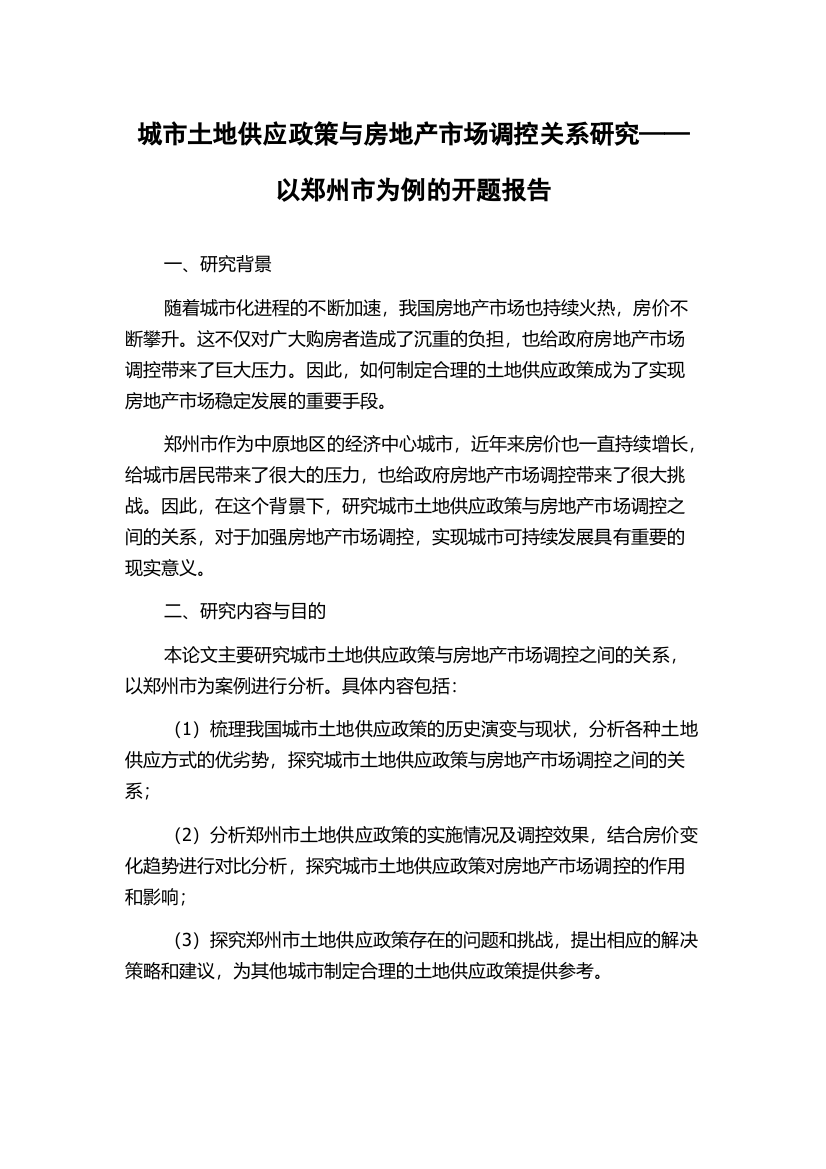 城市土地供应政策与房地产市场调控关系研究——以郑州市为例的开题报告

一、研究背景

随着城市化进程的不断加速，我国房地产市场也持续火热，房价不断攀升。这不仅对广大购房者造成了沉重的负担，也给政府房地产市场调控带来了巨大压力。因此，如何制定合理的土地供应政策成为了实现房地产市场稳定发展的重要手段。

郑州市作为中原地区的经济中心城市，近年来房价也一直持续增长，给城市居民带来了很大的压力，也给政府房地产市场调控带来了很大挑战。因此，在这个背景下，研究城市土地供应政策与房地产市场调控之间的关系，对于加强房地产市场调控，实现城市可持续发展具有重要的现实意义。

二、研究内容与目的

本论文主要研究城市土地供应政策与房地产市场调控之间的关系，以郑州市为案例进行分析。具体内容包括：

（1）梳理我国城市土地供应政策的历史演变与现状，分析各种土地供应方式的优劣势，探究城市土地供应政策与房地产市场调控之间的关系；

（2）分析郑州市土地供应政策的实施情况及调控效果，结合房价变化趋势进行对比分析，探究城市土地供应政策对房地产市场调控的作用和影响；

（3）探究郑州市土地供应政策存在的问题和挑战，提出相应的解决策略和建议，为其他城市制定合理的土地供应政策提供参考。